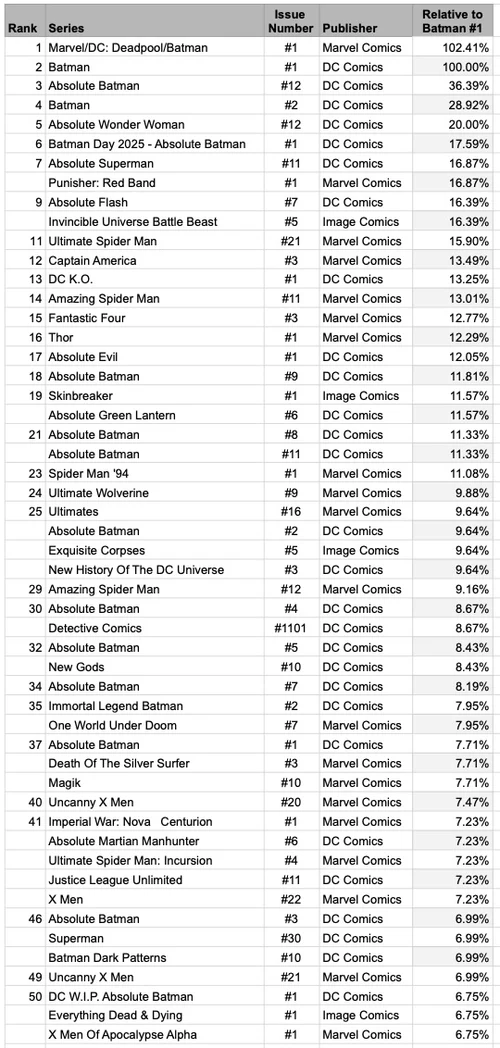 | Rank | Series | Issue Number | Publisher | Relative to Batman #1 |
|---|---|---|---|---|
| 1 | Marvel/DC: Deadpool/Batman | #1 | Marvel Comics | 102.41% |
| 2 | Batman | #1 | DC Comics | 100.00% |
| 3 | Absolute Batman | #12 | DC Comics | 36.39% |
| 4 | Batman | #2 | DC Comics | 28.92% |
| 5 | Absolute Wonder Woman | #12 | DC Comics | 20.00% |
| 6 | Batman Day 2025 - Absolute Batman | #1 | DC Comics | 17.59% |
| 7 | Absolute Superman | #11 | DC Comics | 16.87% |
| | Punisher: Red Band | #1 | Marvel Comics | 16.87% |
| 9 | Absolute Flash | #7 | DC Comics | 16.39% |
| | Invincible Universe Battle Beast | #5 | Image Comics | 16.39% |
| 11 | Ultimate Spider Man | #21 | Marvel Comics | 15.90% |
| 12 | Captain America | #3 | Marvel Comics | 13.49% |
| 13 | DC K.O. | #1 | DC Comics | 13.25% |
| 14 | Amazing Spider Man | #11 | Marvel Comics | 13.01% |
| 15 | Fantastic Four | #3 | Marvel Comics | 12.77% |
| 16 | Thor | #1 | Marvel Comics | 12.29% |
| 17 | Absolute Evil | #1 | DC Comics | 12.05% |
| 18 | Absolute Batman | #9 | DC Comics | 11.81% |
| 19 | Skinbreaker | #1 | Image Comics | 11.57% |
| | Absolute Green Lantern | #6 | DC Comics | 11.57% |
| 21 | Absolute Batman | #8 | DC Comics | 11.33% |
| | Absolute Batman | #11 | DC Comics | 11.33% |
| 23 | Spider Man '94 | #1 | Marvel Comics | 11.08% |
| 24 | Ultimate Wolverine | #9 | Marvel Comics | 9.88% |
| 25 | Ultimates | #16 | Marvel Comics | 9.64% |
| | Absolute Batman | #2 | DC Comics | 9.64% |
| | Exquisite Corpses | #5 | Image Comics | 9.64% |
| | New History Of The DC Universe | #3 | DC Comics | 9.64% |
| 29 | Amazing Spider Man | #12 | Marvel Comics | 9.16% |
| 30 | Absolute Batman | #4 | DC Comics | 8.67% |
| | Detective Comics | #1101 | DC Comics | 8.67% |
| 32 | Absolute Batman | #5 | DC Comics | 8.43% |
| | New Gods | #10 | DC Comics | 8.43% |
| 34 | Absolute Batman | #7 | DC Comics | 8.19% |
| 35 | Immortal Legend Batman | #2 | DC Comics | 7.95% |
| | One World Under Doom | #7 | Marvel Comics | 7.95% |
| 37 | Absolute Batman | #1 | DC Comics | 7.71% |
| | Death Of The Silver Surfer | #3 | Marvel Comics | 7.71% |
| | Magik | #10 | Marvel Comics | 7.71% |
| 40 | Uncanny X Men | #20 | Marvel Comics | 7.47% |
| 41 | Imperial War: Nova Centurion | #1 | Marvel Comics | 7.23% |
| | Absolute Martian Manhunter | #6 | DC Comics | 7.23% |
| | Ultimate Spider Man: Incursion | #4 | Marvel Comics | 7.23% |
| | Justice League Unlimited | #11 | DC Comics | 7.23% |
| | X Men | #22 | Marvel Comics | 7.23% |
| 46 | Absolute Batman | #3 | DC Comics | 6.99% |
| | Superman | #30 | DC Comics | 6.99% |
| | Batman Dark Patterns | #10 | DC Comics | 6.99% |
| 49 | Uncanny X Men | #21 | Marvel Comics | 6.99% |
| 50 | DC W.I.P. Absolute Batman | #1 | DC Comics | 6.75% |
| | Everything Dead & Dying | #1 | Image Comics | 6.75% |
| | X Men Of Apocalypse Alpha | #1 | Marvel Comics | 6.75% |